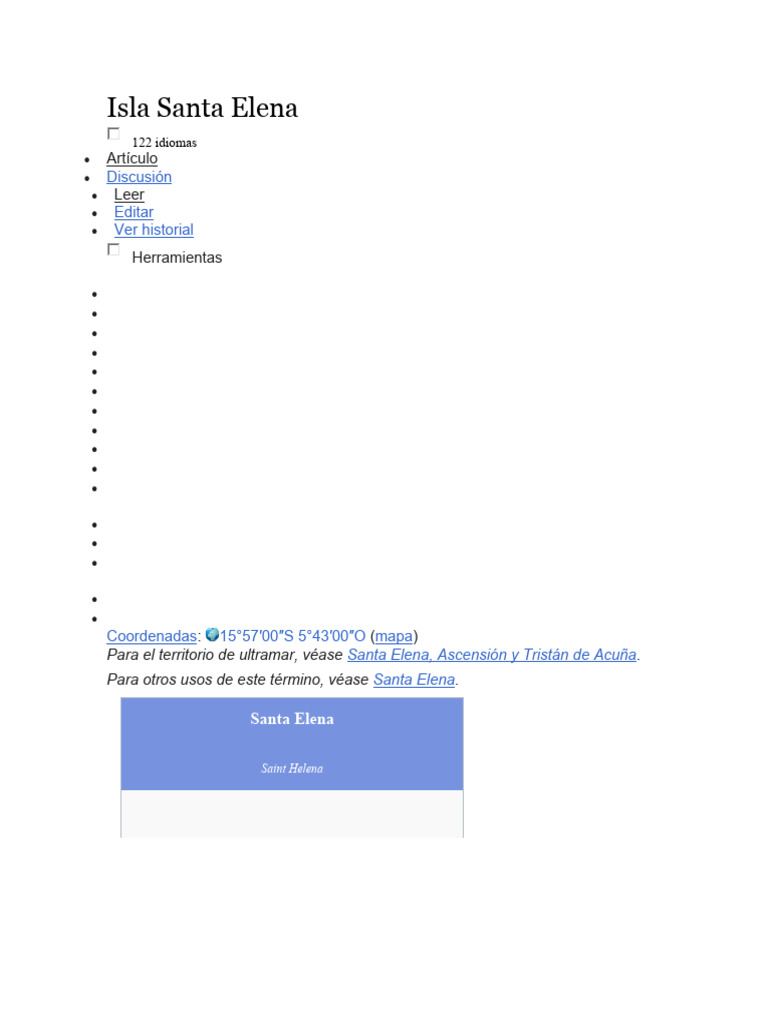 Isla Santa Elena

☐ 122 idiomas

• Artículo
• Discusión
• Leer
• Editar
• Ver historial

☐ Herramientas

Coordenadas: 15°57′00″S 5°43′00″O (mapa)

Para el territorio de ultramar, véase Santa Elena, Ascensión y Tristán de Acuña.

Para otros usos de este término, véase Santa Elena.

Santa Elena

Saint Helena